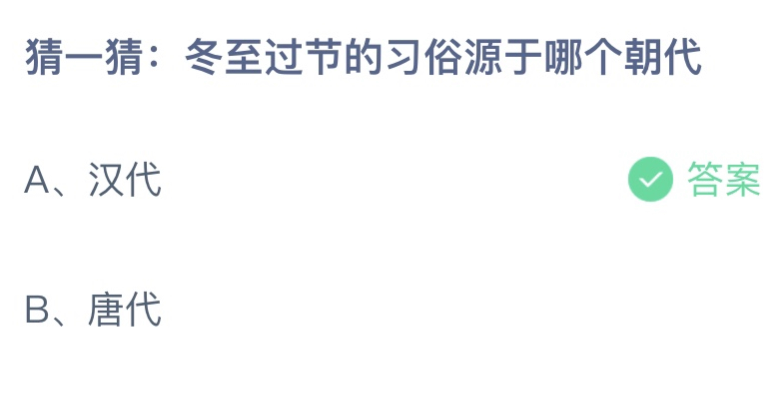 猜一猜：冬至过节的习俗源于哪个朝代

A、汉代 答案

B、唐代